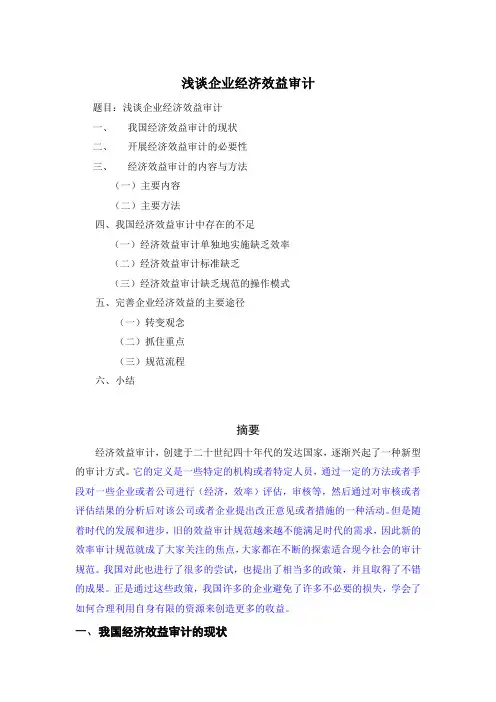 浅谈企业经济效益审计

题目：浅谈企业经济效益审计

一、　我国经济效益审计的现状

二、　开展经济效益审计的必要性

三、　经济效益审计的内容与方法

（一）主要内容

（二）主要方法

四、我国经济效益审计中存在的不足

（一）经济效益审计单独地实施缺乏效率

（二）经济效益审计标准缺乏

（三）经济效益审计缺乏规范的操作模式

五、完善企业经济效益的主要途径

（一）转变观念

（二）抓住重点

（三）规范流程

六、小结

摘要

经济效益审计，创建于二十世纪四十年代的发达国家，逐渐兴起了一种新型的审计方式。它的定义是一些特定的机构或者特定人员，通过一定的方法或者手段对一些企业或者公司进行（经济，效率）评估，审核等，然后通过对审核或者评估结果的分析后对该公司或者企业提出改正意见或者措施的一种活动。但是随着时代的发展和进步，旧的效益审计规范越来越不能满足时代的需求，因此新的效率审计规范就成了大家关注的焦点，大家都在不断的探索适合现今社会的审计规范。我国对此也进行了很多的尝试，也提出了相当多的政策，并且取得了不错的成果。正是通过这些政策，我国许多的企业避免了许多不必要的损失，学会了如何合理利用自身有限的资源来创造更多的收益。

一、我国经济效益审计的现状